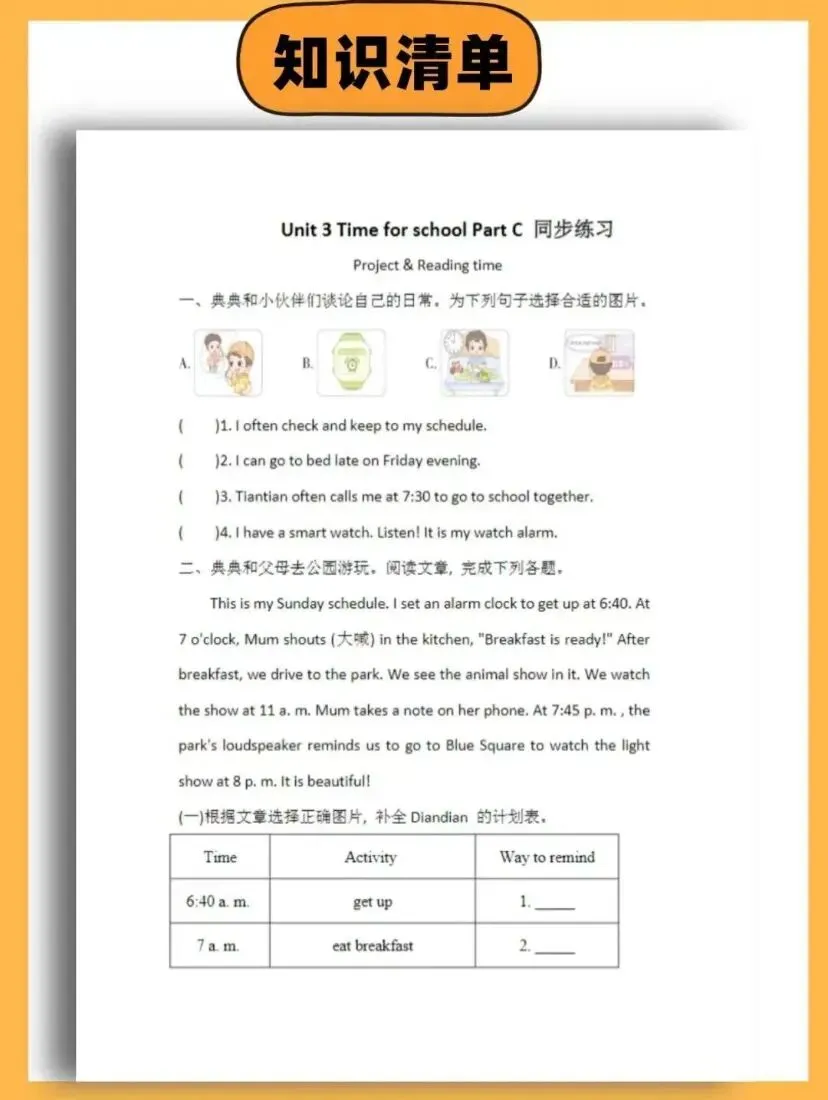 知识清单

Unit 3 Time for school Part C 同步练习

Project & Reading time

一、典典和小伙伴们谈论自己的日常。为下列句子选择合适的图片。

A. B. C. D.

( )1. I often check and keep to my schedule.

( )2. I can go to bed late on Friday evening.

( )3. Tiantian often calls me at 7:30 to go to school together.

( )4. I have a smart watch. Listen! It is my watch alarm.

二、典典和父母去公园游玩。阅读文章，完成下列各题。

This is my Sunday schedule. I set an alarm clock to get up at 6:40. At 7 o'clock, Mum shouts (大喊) in the kitchen, "Breakfast is ready!" After breakfast, we drive to the park. We see the animal show in it. We watch the show at 11 a. m. Mum takes a note on her phone. At 7:45 p. m. , the park's loudspeaker reminds us to go to Blue Square to watch the light show at 8 p. m. It is beautiful!

(一)根据文章选择正确图片，补全 Diandian 的计划表。

| Time | Activity | Way to remind |
|---|---|---|
| 6:40 a. m. | get up | 1. _____ |
| 7 a. m. | eat breakfast | 2. _____ |